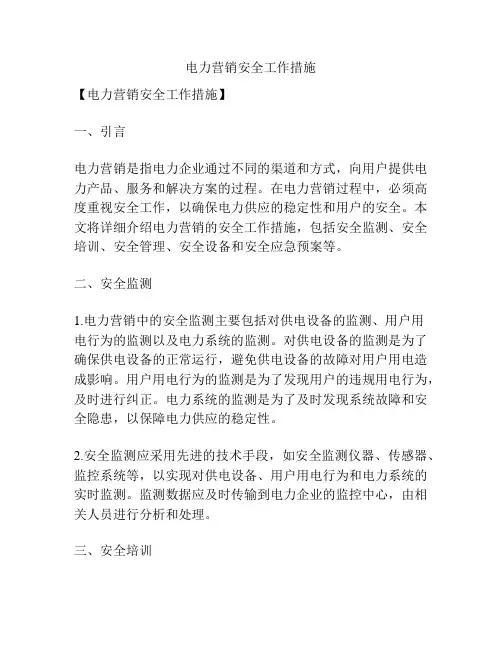 电力营销安全工作措施

【电力营销安全工作措施】

一、引言

电力营销是指电力企业通过不同的渠道和方式，向用户提供电力产品、服务和解决方案的过程。在电力营销过程中，必须高度重视安全工作，以确保电力供应的稳定性和用户的安全。本文将详细介绍电力营销的安全工作措施，包括安全监测、安全培训、安全管理、安全设备和安全应急预案等。

二、安全监测

1.电力营销中的安全监测主要包括对供电设备的监测、用户用电行为的监测以及电力系统的监测。对供电设备的监测是为了确保供电设备的正常运行，避免供电设备的故障对用户用电造成影响。用户用电行为的监测是为了发现用户的违规用电行为，及时进行纠正。电力系统的监测是为了及时发现系统故障和安全隐患，以保障电力供应的稳定性。

2.安全监测应采用先进的技术手段，如安全监测仪器、传感器、监控系统等，以实现对供电设备、用户用电行为和电力系统的实时监测。监测数据应及时传输到电力企业的监控中心，由相关人员进行分析和处理。

三、安全培训